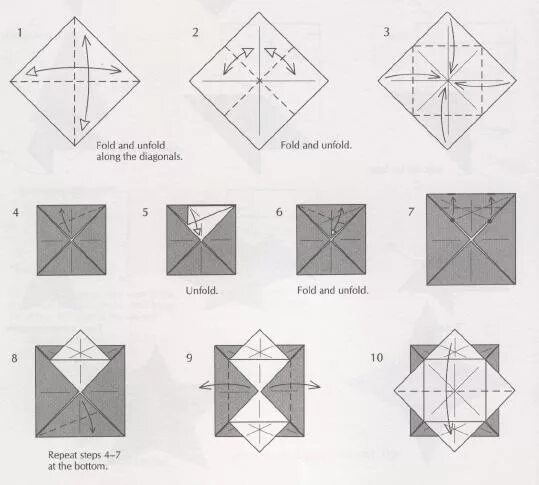 1

Fold and unfold along the diagonals.

2

Fold and unfold.

3

4

5

Unfold.

6

Fold and unfold.

7

8

Repeat steps 4–7 at the bottom.

9

10